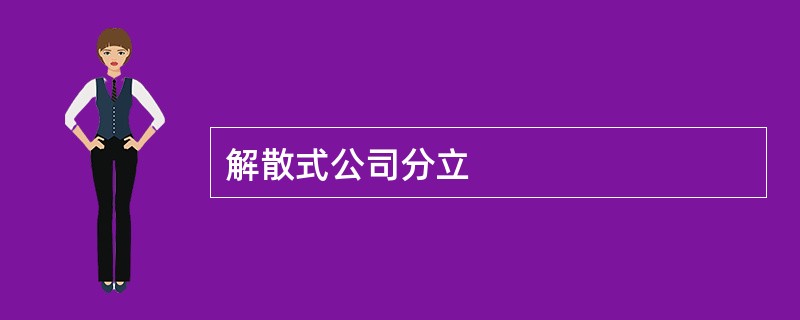 解散式公司分立